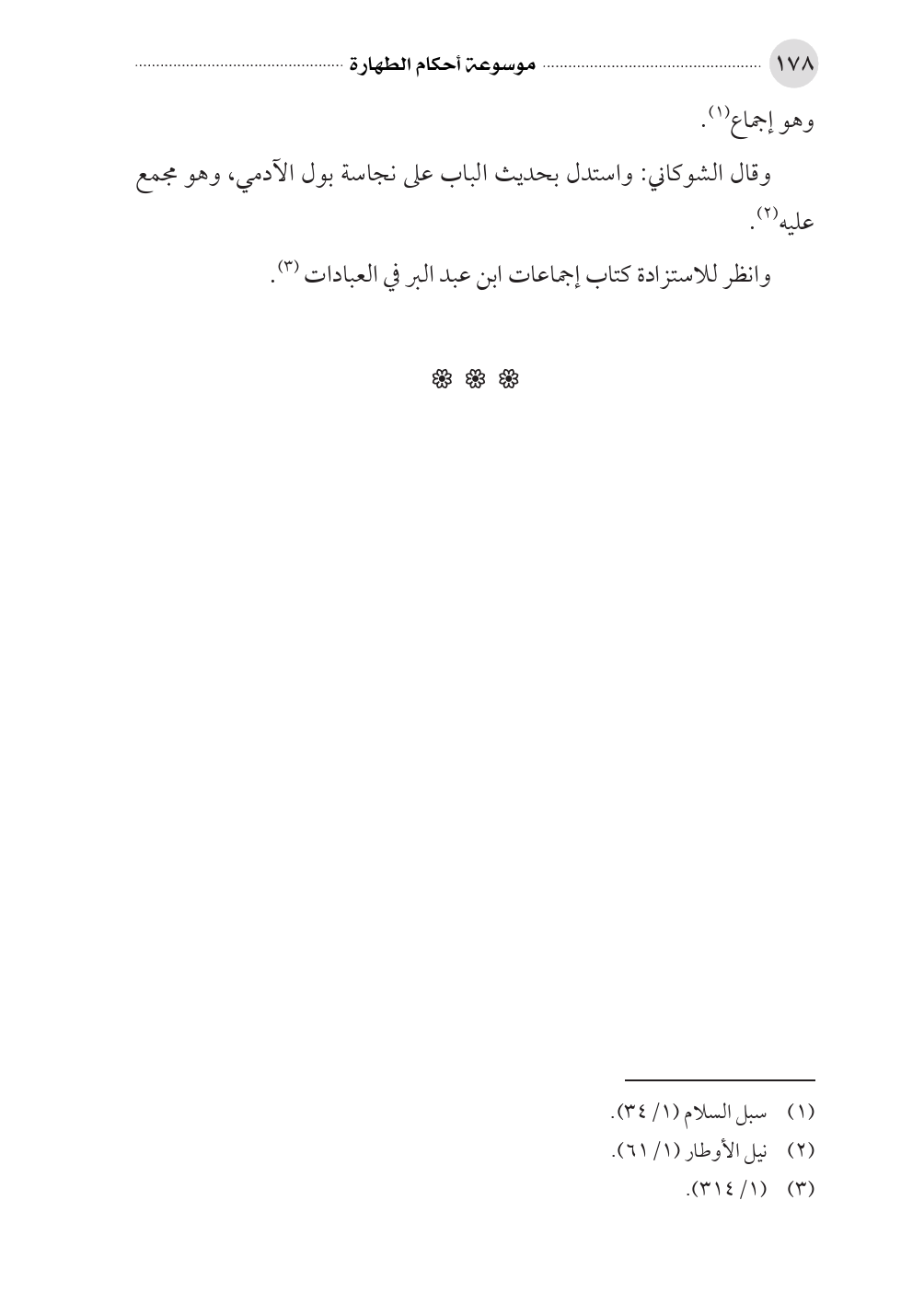 ١٧٨ موسوعة أحكام الطهارة

وهو إجماع$^{(١)}$.

وقال الشوكاني: واستدل بحديث الباب على نجاسة بول الآدمي، وهو مجمع عليه$^{(٢)}$.

وانظر للاستزادة كتاب إجماعات ابن عبد البر في العبادات$^{(٣)}$.

❁ ❁ ❁

(١) سبل السلام (١/ ٣٤).

(٢) نيل الأوطار (١/ ٦١).

(٣) (١/ ٣١٤).